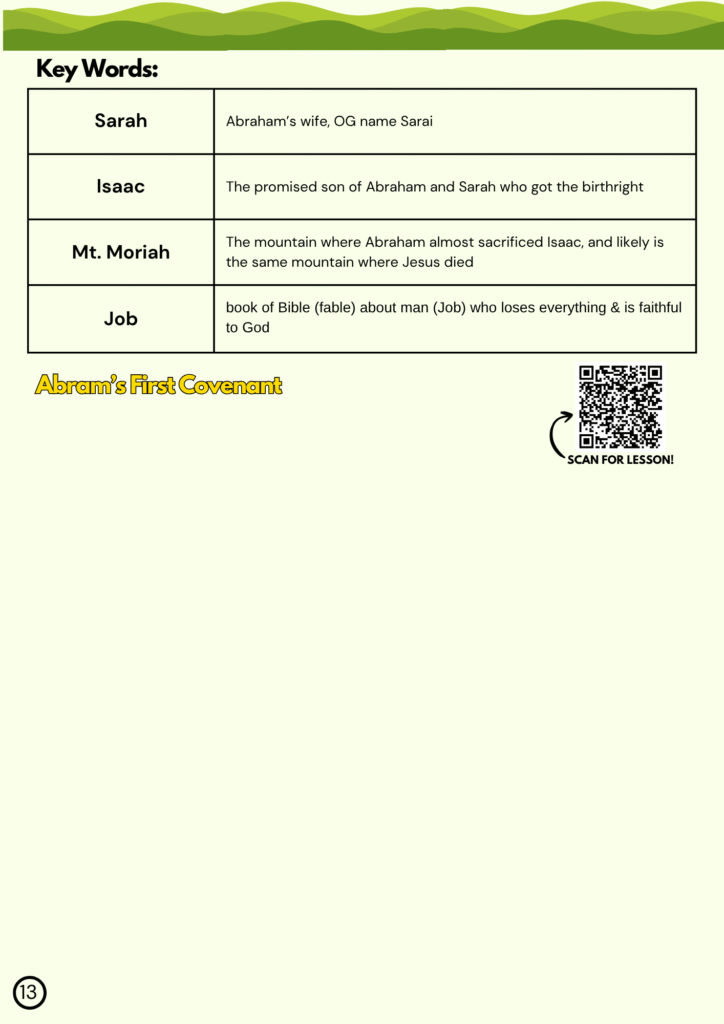 Key Words:

| Sarah | Abraham's wife, OG name Sarai |
|---|---|
| Isaac | The promised son of Abraham and Sarah who got the birthright |
| Mt. Moriah | The mountain where Abraham almost sacrificed Isaac, and likely is the same mountain where Jesus died |
| Job | book of Bible (fable) about man (Job) who loses everything & is faithful to God |

Abram's First Covenant

SCAN FOR LESSON!

13